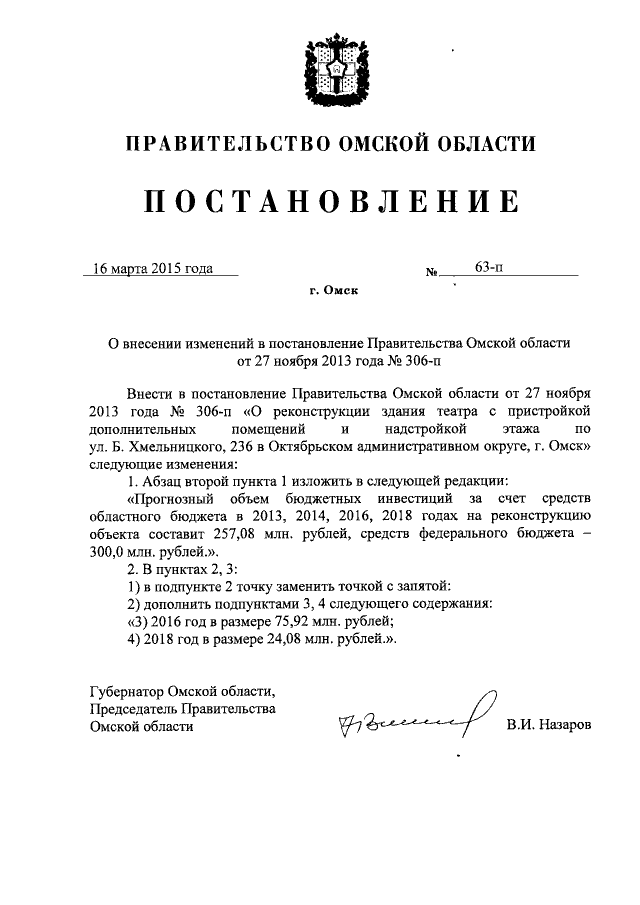 ПРАВИТЕЛЬСТВО ОМСКОЙ ОБЛАСТИ

ПОСТАНОВЛЕНИЕ

16 марта 2015 года № 63-п

г. Омск

О внесении изменений в постановление Правительства Омской области от 27 ноября 2013 года № 306-п

Внести в постановление Правительства Омской области от 27 ноября 2013 года № 306-п «О реконструкции здания театра с пристройкой дополнительных помещений и надстройкой этажа по ул. Б. Хмельницкого, 236 в Октябрьском административном округе, г. Омск» следующие изменения:

1. Абзац второй пункта 1 изложить в следующей редакции:

«Прогнозный объем бюджетных инвестиций за счет средств областного бюджета в 2013, 2014, 2016, 2018 годах на реконструкцию объекта составит 257,08 млн. рублей, средств федерального бюджета – 300,0 млн. рублей.».

2. В пунктах 2, 3:

1) в подпункте 2 точку заменить точкой с запятой:

2) дополнить подпунктами 3, 4 следующего содержания:

«3) 2016 год в размере 75,92 млн. рублей;

4) 2018 год в размере 24,08 млн. рублей.».

Губернатор Омской области,
Председатель Правительства
Омской области В.И. Назаров